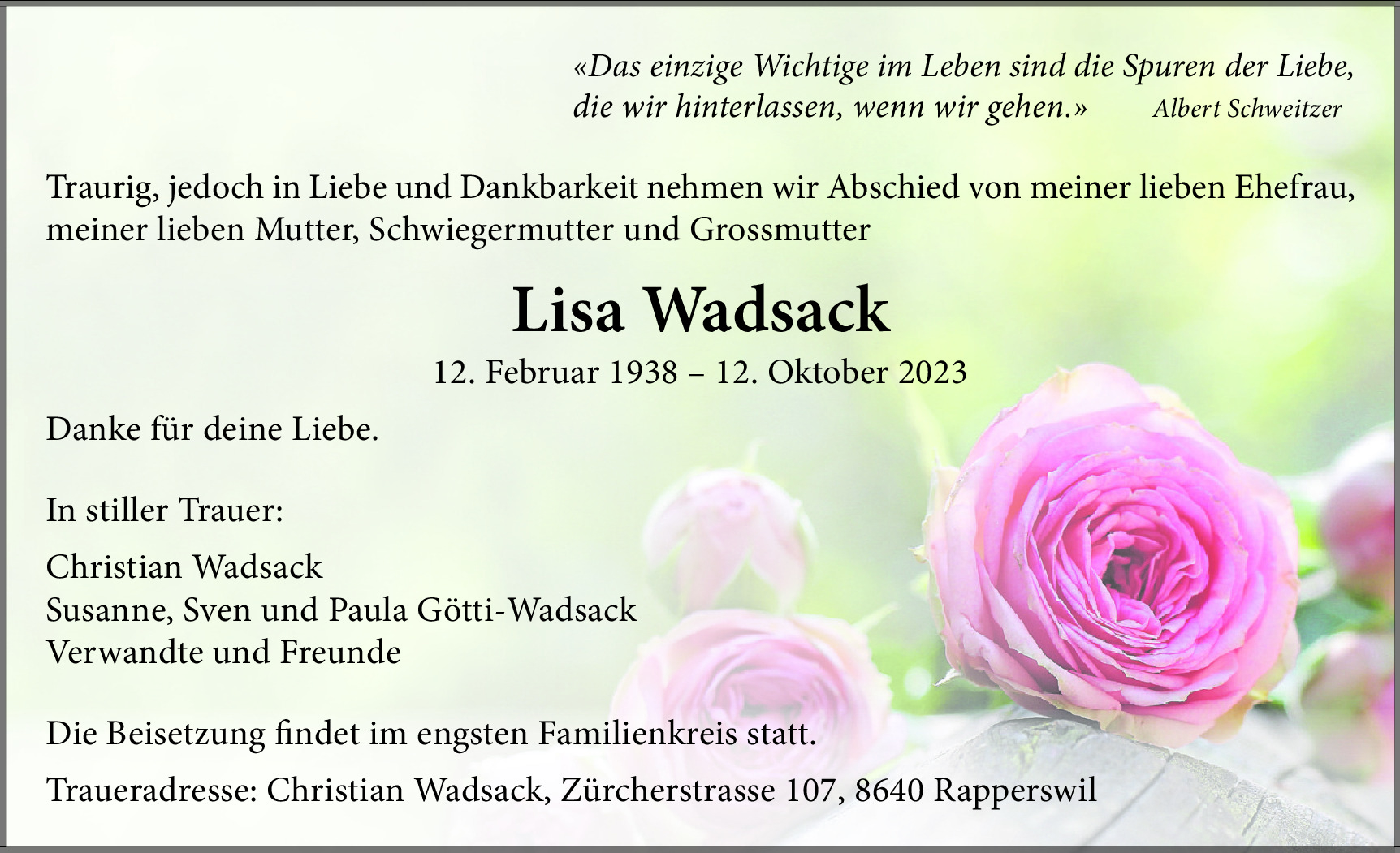 «Das einzige Wichtige im Leben sind die Spuren der Liebe, die wir hinterlassen, wenn wir gehen.» Albert Schweitzer

Traurig, jedoch in Liebe und Dankbarkeit nehmen wir Abschied von meiner lieben Ehefrau, meiner lieben Mutter, Schwiegermutter und Grossmutter

Lisa Wadsack

12. Februar 1938 – 12. Oktober 2023

Danke für deine Liebe.

In stiller Trauer:

Christian Wadsack
Susanne, Sven und Paula Götti-Wadsack
Verwandte und Freunde

Die Beisetzung findet im engsten Familienkreis statt.

Traueradresse: Christian Wadsack, Zürcherstrasse 107, 8640 Rapperswil